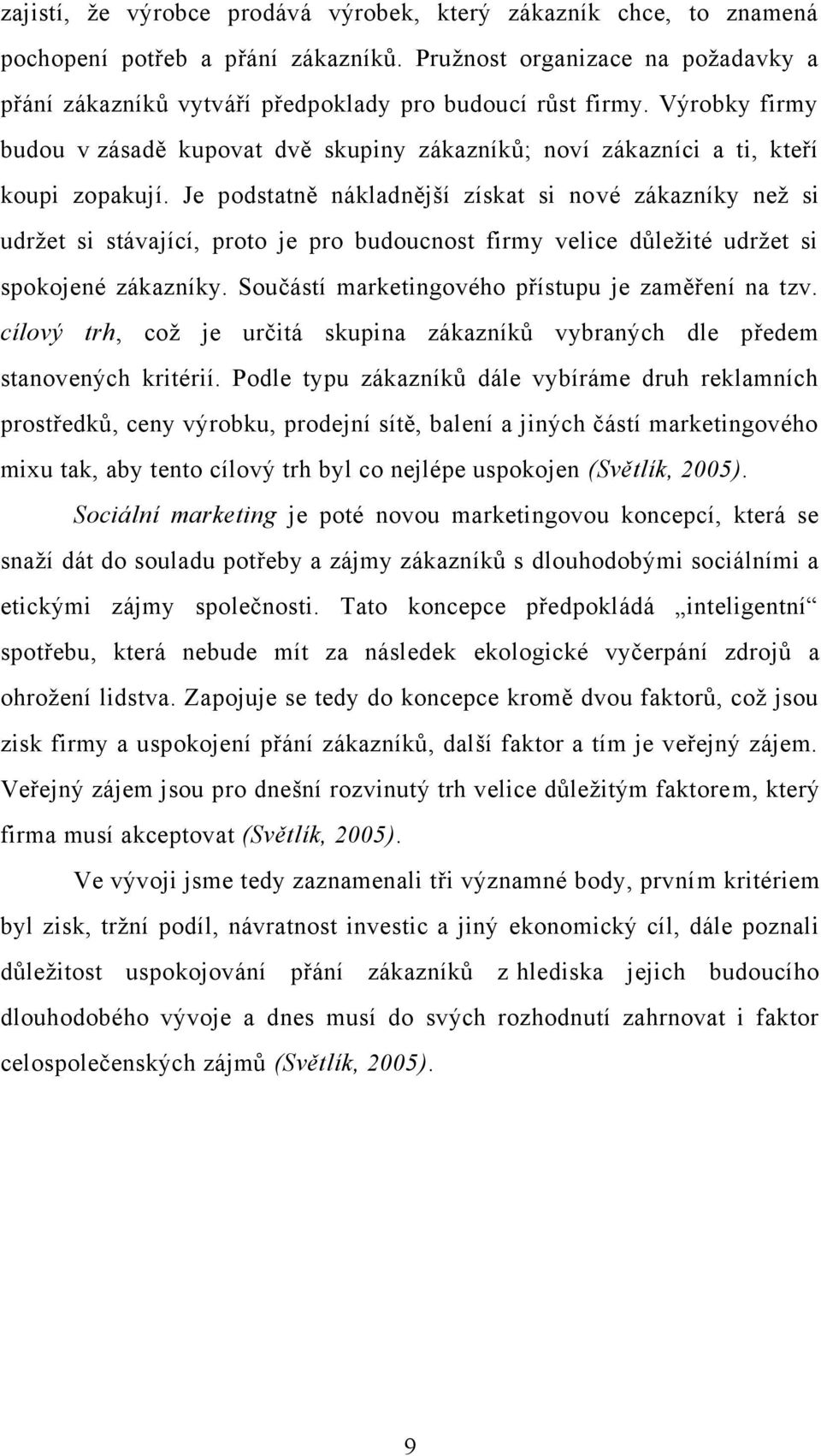 zajistí, že výrobce prodává výrobek, který zákazník chce, to znamená pochopení potřeb a přání zákazníků. Pružnost organizace na požadavky a přání zákazníků vytváří předpoklady pro budoucí růst firmy. Výrobky firmy budou v zásadě kupovat dvě skupiny zákazníků; noví zákazníci a ti, kteří koupi zopakují. Je podstatně nákladnější získat si nové zákazníky než si udržet si stávající, proto je pro budoucnost firmy velice důležité udržet si spokojené zákazníky. Součástí marketingového přístupu je zaměření na tzv. cílový trh, což je určitá skupina zákazníků vybraných dle předem stanovených kritérií. Podle typu zákazníků dále vybíráme druh reklamních prostředků, ceny výrobku, prodejní sítě, balení a jiných částí marketingového mixu tak, aby tento cílový trh byl co nejlépe uspokojen (Světlík, 2005).

Sociální marketing je poté novou marketingovou koncepcí, která se snaží dát do souladu potřeby a zájmy zákazníků s dlouhodobými sociálními a etickými zájmy společnosti. Tato koncepce předpokládá „inteligentní“ spotřebu, která nebude mít za následek ekologické vyčerpání zdrojů a ohrožení lidstva. Zapojuje se tedy do koncepce kromě dvou faktorů, což jsou zisk firmy a uspokojení přání zákazníků, další faktor a tím je veřejný zájem. Veřejný zájem jsou pro dnešní rozvinutý trh velice důležitým faktorem, který firma musí akceptovat (Světlík, 2005).

Ve vývoji jsme tedy zaznamenali tři významné body, prvním kritériem byl zisk, tržní podíl, návratnost investic a jiný ekonomický cíl, dále poznali důležitost uspokojování přání zákazníků z hlediska jejich budoucího dlouhodobého vývoje a dnes musí do svých rozhodnutí zahrnovat i faktor celospolečenských zájmů (Světlík, 2005).

9